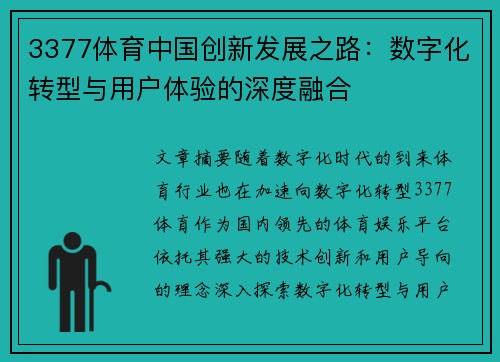 3377体育中国创新发展之路：数字化转型与用户体验的深度融合

文章摘要随着数字化时代的到来体育行业也在加速向数字化转型3377体育作为国内领先的体育娱乐平台依托其强大的技术创新和用户导向的理念深入探索数字化转型与用户